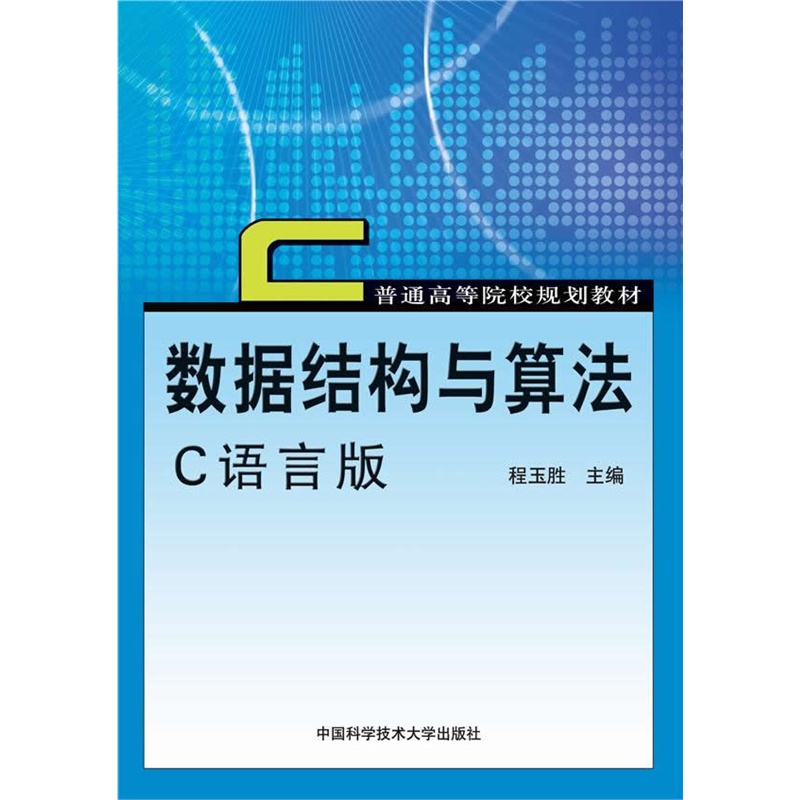 普通高等院校规划教材

数据结构与算法

C语言版

程玉胜　主编

中国科学技术大学出版社